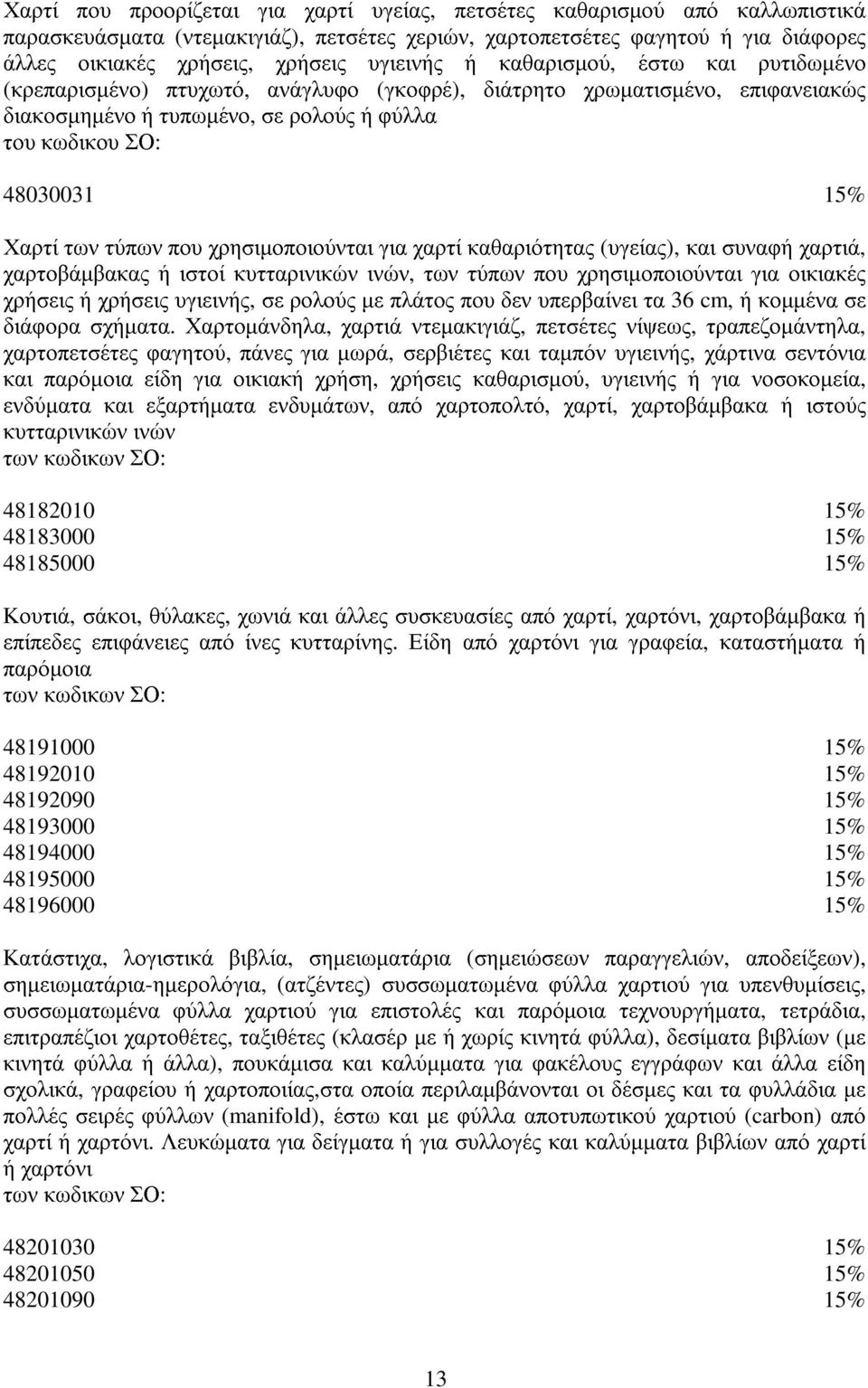 Χαρτί που προορίζεται για χαρτί υγείας, πετσέτες καθαρισμού από καλλωπιστικά παρασκευάσματα (ντεμακιγιάζ), πετσέτες χεριών, χαρτοπετσέτες φαγητού ή για διάφορες άλλες οικιακές χρήσεις, χρήσεις υγιεινής ή καθαρισμού, έστω και ρυτιδωμένο (κρεπαρισμένο) πτυχωτό, ανάγλυφο (γκοφρέ), διάτρητο χρωματισμένο, επιφανειακώς διακοσμημένο ή τυπωμένο, σε ρολούς ή φύλλα
του κωδικου ΣΟ:

48030031 15%

Χαρτί των τύπων που χρησιμοποιούνται για χαρτί καθαριότητας (υγείας), και συναφή χαρτιά, χαρτοβάμβακας ή ιστοί κυτταρινικών ινών, των τύπων που χρησιμοποιούνται για οικιακές χρήσεις ή χρήσεις υγιεινής, σε ρολούς με πλάτος που δεν υπερβαίνει τα 36 cm, ή κομμένα σε διάφορα σχήματα. Χαρτομάνδηλα, χαρτιά ντεμακιγιάζ, πετσέτες νίψεως, τραπεζομάντηλα, χαρτοπετσέτες φαγητού, πάνες για μωρά, σερβιέτες και ταμπόν υγιεινής, χάρτινα σεντόνια και παρόμοια είδη για οικιακή χρήση, χρήσεις καθαρισμού, υγιεινής ή για νοσοκομεία, ενδύματα και εξαρτήματα ενδυμάτων, από χαρτοπολτό, χαρτί, χαρτοβάμβακα ή ιστούς κυτταρινικών ινών
των κωδικων ΣΟ:

48182010 15%
48183000 15%
48185000 15%

Κουτιά, σάκοι, θύλακες, χωνιά και άλλες συσκευασίες από χαρτί, χαρτόνι, χαρτοβάμβακα ή επίπεδες επιφάνειες από ίνες κυτταρίνης. Είδη από χαρτόνι για γραφεία, καταστήματα ή παρόμοια
των κωδικων ΣΟ:

48191000 15%
48192010 15%
48192090 15%
48193000 15%
48194000 15%
48195000 15%
48196000 15%

Κατάστιχα, λογιστικά βιβλία, σημειωματάρια (σημειώσεων παραγγελιών, αποδείξεων), σημειωματάρια-ημερολόγια, (ατζέντες) συσσωματωμένα φύλλα χαρτιού για υπενθυμίσεις, συσσωματωμένα φύλλα χαρτιού για επιστολές και παρόμοια τεχνουργήματα, τετράδια, επιτραπέζιοι χαρτοθέτες, ταξιθέτες (κλασέρ με ή χωρίς κινητά φύλλα), δεσίματα βιβλίων (με κινητά φύλλα ή άλλα), πουκάμισα και καλύμματα για φακέλους εγγράφων και άλλα είδη σχολικά, γραφείου ή χαρτοποιίας,στα οποία περιλαμβάνονται οι δέσμες και τα φυλλάδια με πολλές σειρές φύλλων (manifold), έστω και με φύλλα αποτυπωτικού χαρτιού (carbon) από χαρτί ή χαρτόνι. Λευκώματα για δείγματα ή για συλλογές και καλύμματα βιβλίων από χαρτί ή χαρτόνι
των κωδικων ΣΟ:

48201030 15%
48201050 15%
48201090 15%

13